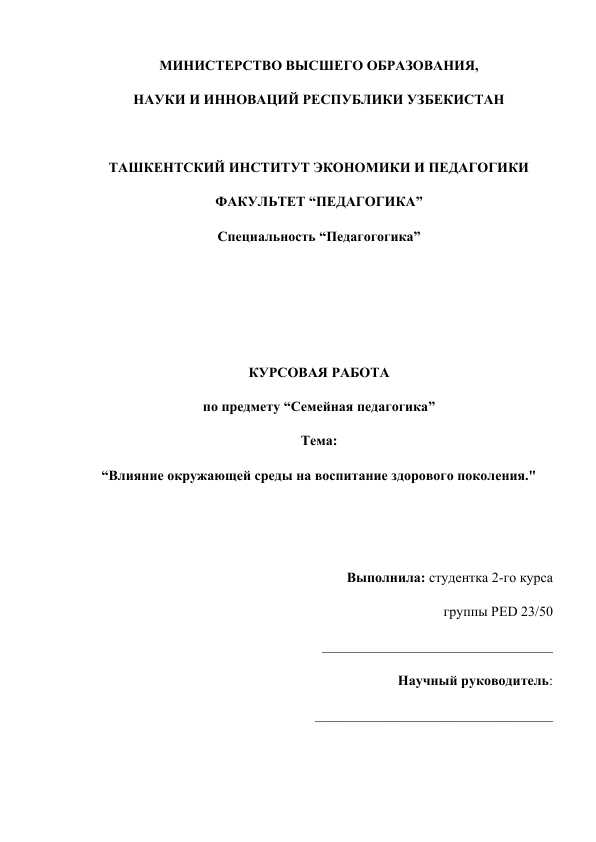 МИНИСТЕРСТВО ВЫСШЕГО ОБРАЗОВАНИЯ,

НАУКИ И ИННОВАЦИЙ РЕСПУБЛИКИ УЗБЕКИСТАН

ТАШКЕНТСКИЙ ИНСТИТУТ ЭКОНОМИКИ И ПЕДАГОГИКИ

ФАКУЛЬТЕТ “ПЕДАГОГИКА”

Специальность “Педагогогика”

КУРСОВАЯ РАБОТА

по предмету “Семейная педагогика”

Тема:

“Влияние окружающей среды на воспитание здорового поколения."

Выполнила: студентка 2-го курса

группы PED 23/50

Научный руководитель: